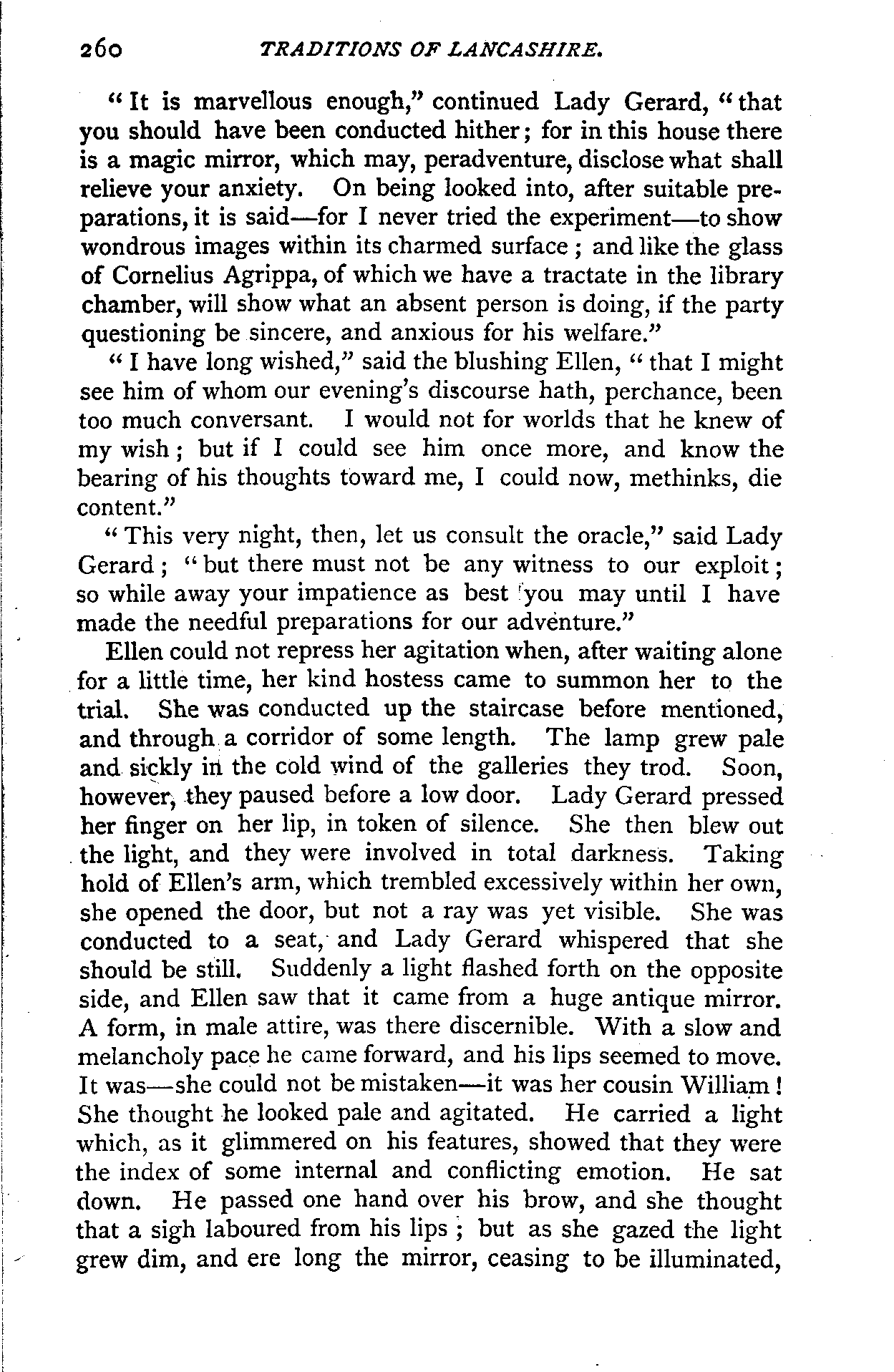 260 TRADITIONS OF LANCASHIRE.

"It is marvellous enough," continued Lady Gerard, "that you should have been conducted hither; for in this house there is a magic mirror, which may, peradventure, disclose what shall relieve your anxiety. On being looked into, after suitable preparations, it is said—for I never tried the experiment—to show wondrous images within its charmed surface; and like the glass of Cornelius Agrippa, of which we have a tractate in the library chamber, will show what an absent person is doing, if the party questioning be sincere, and anxious for his welfare."

"I have long wished," said the blushing Ellen, "that I might see him of whom our evening's discourse hath, perchance, been too much conversant. I would not for worlds that he knew of my wish; but if I could see him once more, and know the bearing of his thoughts toward me, I could now, methinks, die content."

"This very night, then, let us consult the oracle," said Lady Gerard; "but there must not be any witness to our exploit; so while away your impatience as best you may until I have made the needful preparations for our adventure."

Ellen could not repress her agitation when, after waiting alone for a little time, her kind hostess came to summon her to the trial. She was conducted up the staircase before mentioned, and through a corridor of some length. The lamp grew pale and sickly in the cold wind of the galleries they trod. Soon, however, they paused before a low door. Lady Gerard pressed her finger on her lip, in token of silence. She then blew out the light, and they were involved in total darkness. Taking hold of Ellen's arm, which trembled excessively within her own, she opened the door, but not a ray was yet visible. She was conducted to a seat, and Lady Gerard whispered that she should be still. Suddenly a light flashed forth on the opposite side, and Ellen saw that it came from a huge antique mirror. A form, in male attire, was there discernible. With a slow and melancholy pace he came forward, and his lips seemed to move. It was—she could not be mistaken—it was her cousin William! She thought he looked pale and agitated. He carried a light which, as it glimmered on his features, showed that they were the index of some internal and conflicting emotion. He sat down. He passed one hand over his brow, and she thought that a sigh laboured from his lips; but as she gazed the light grew dim, and ere long the mirror, ceasing to be illuminated,